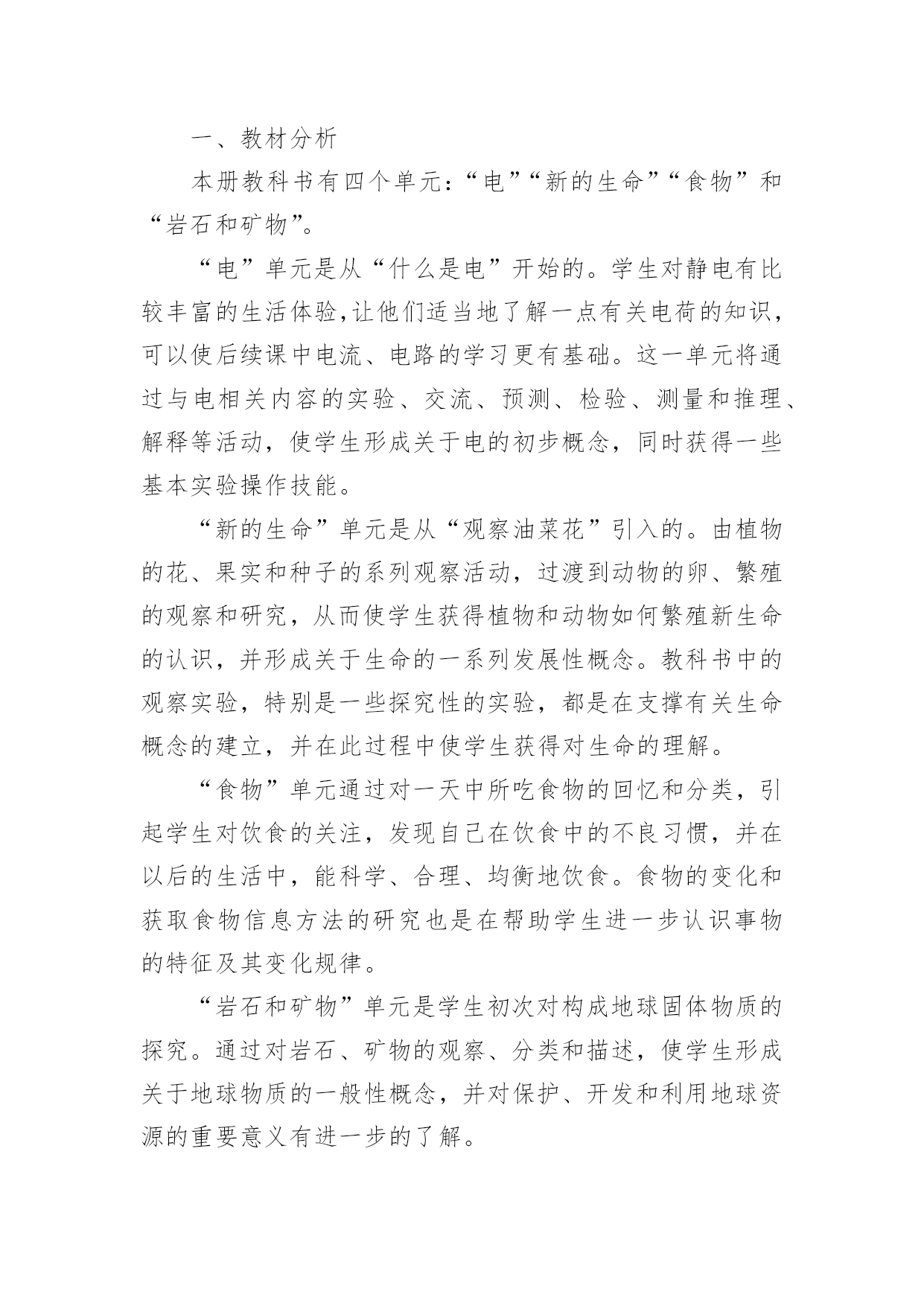 一、教材分析

本册教科书有四个单元：“电”“新的生命”“食物”和“岩石和矿物”。

“电”单元是从“什么是电”开始的。学生对静电有比较丰富的生活体验,让他们适当地了解一点有关电荷的知识，可以使后续课中电流、电路的学习更有基础。这一单元将通过与电相关内容的实验、交流、预测、检验、测量和推理、解释等活动，使学生形成关于电的初步概念，同时获得一些基本实验操作技能。

“新的生命”单元是从“观察油菜花”引入的。由植物的花、果实和种子的系列观察活动，过渡到动物的卵、繁殖的观察和研究，从而使学生获得植物和动物如何繁殖新生命的认识，并形成关于生命的一系列发展性概念。教科书中的观察实验，特别是一些探究性的实验，都是在支撑有关生命概念的建立，并在此过程中使学生获得对生命的理解。

“食物”单元通过对一天中所吃食物的回忆和分类，引起学生对饮食的关注，发现自己在饮食中的不良习惯，并在以后的生活中，能科学、合理、均衡地饮食。食物的变化和获取食物信息方法的研究也是在帮助学生进一步认识事物的特征及其变化规律。

“岩石和矿物”单元是学生初次对构成地球固体物质的探究。通过对岩石、矿物的观察、分类和描述，使学生形成关于地球物质的一般性概念，并对保护、开发和利用地球资源的重要意义有进一步的了解。